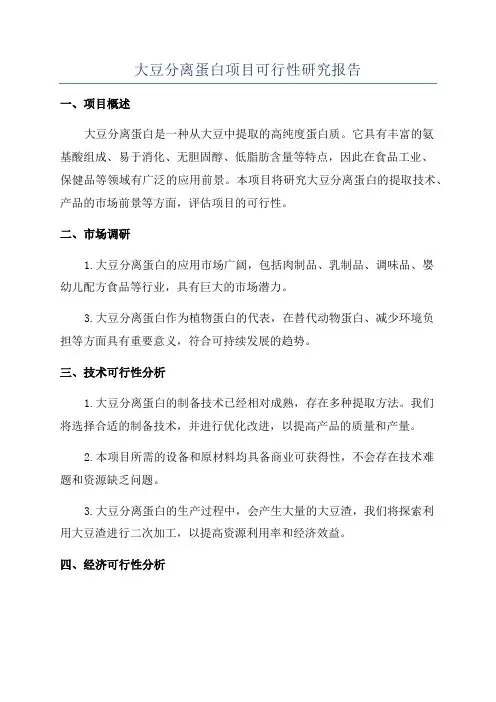 大豆分离蛋白项目可行性研究报告

一、项目概述

大豆分离蛋白是一种从大豆中提取的高纯度蛋白质。它具有丰富的氨基酸组成、易于消化、无胆固醇、低脂肪含量等特点，因此在食品工业、保健品等领域有广泛的应用前景。本项目将研究大豆分离蛋白的提取技术、产品的市场前景等方面，评估项目的可行性。

二、市场调研

1.大豆分离蛋白的应用市场广阔，包括肉制品、乳制品、调味品、婴幼儿配方食品等行业，具有巨大的市场潜力。

3.大豆分离蛋白作为植物蛋白的代表，在替代动物蛋白、减少环境负担等方面具有重要意义，符合可持续发展的趋势。

三、技术可行性分析

1.大豆分离蛋白的制备技术已经相对成熟，存在多种提取方法。我们将选择合适的制备技术，并进行优化改进，以提高产品的质量和产量。

2.本项目所需的设备和原材料均具备商业可获得性，不会存在技术难题和资源缺乏问题。

3.大豆分离蛋白的生产过程中，会产生大量的大豆渣，我们将探索利用大豆渣进行二次加工，以提高资源利用率和经济效益。

四、经济可行性分析